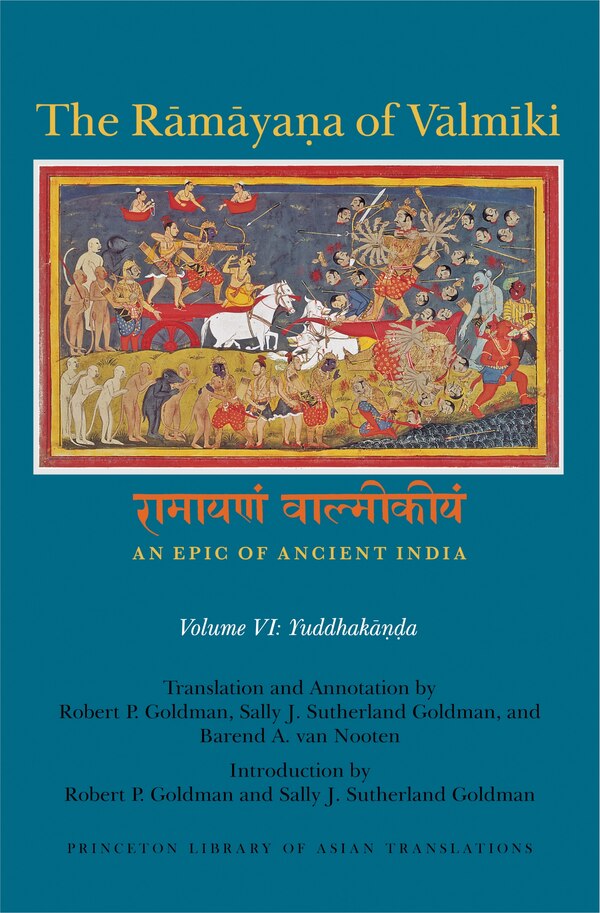 The Rāmāyaṇa of Vālmīki

रामायणं वाल्मीकीयं

AN EPIC OF ANCIENT INDIA

Volume VI: Yuddhakāṇḍa

Translation and Annotation by
Robert P. Goldman, Sally J. Sutherland Goldman, and
Barend A. van Nooten

Introduction by
Robert P. Goldman and Sally J. Sutherland Goldman

PRINCETON LIBRARY OF ASIAN TRANSLATIONS